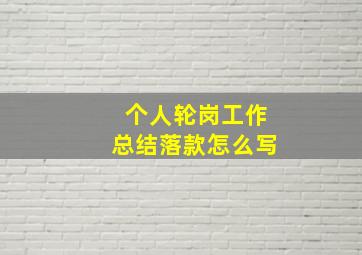 个人轮岗工作
总结落款怎么写